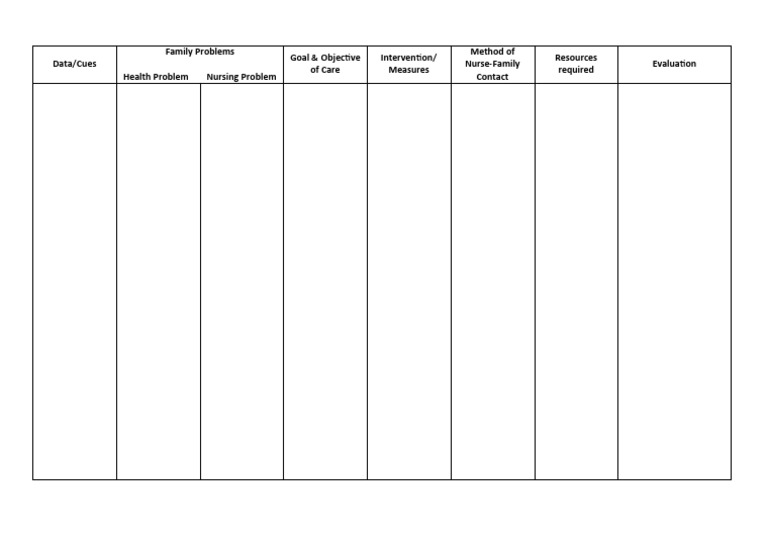 | Data/Cues | Family Problems: Health Problem | Family Problems: Nursing Problem | Goal & Objective of Care | Intervention/ Measures | Method of Nurse-Family Contact | Resources required | Evaluation |
|---|---|---|---|---|---|---|---|
| | | | | | | | |